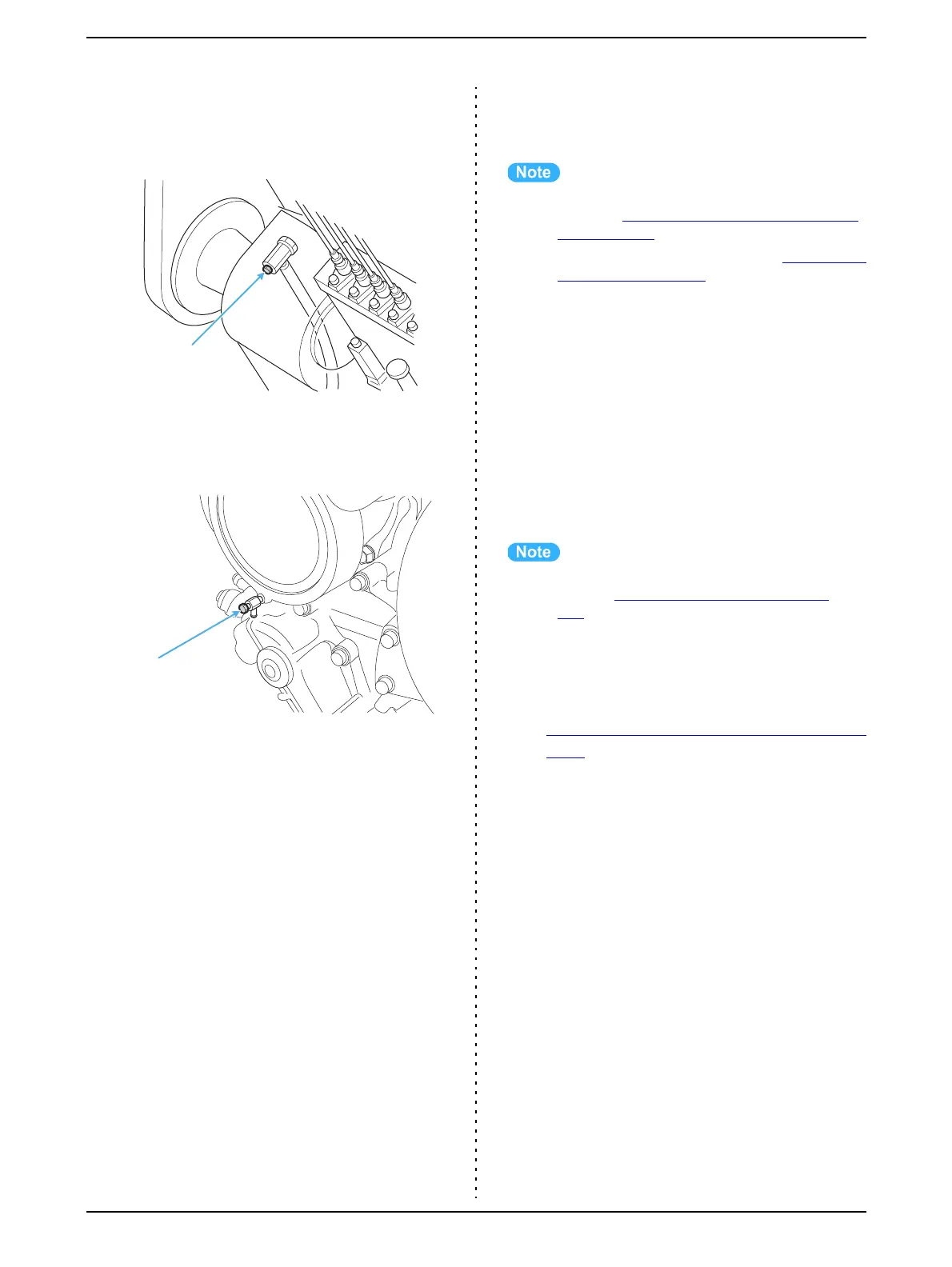 Note

Note